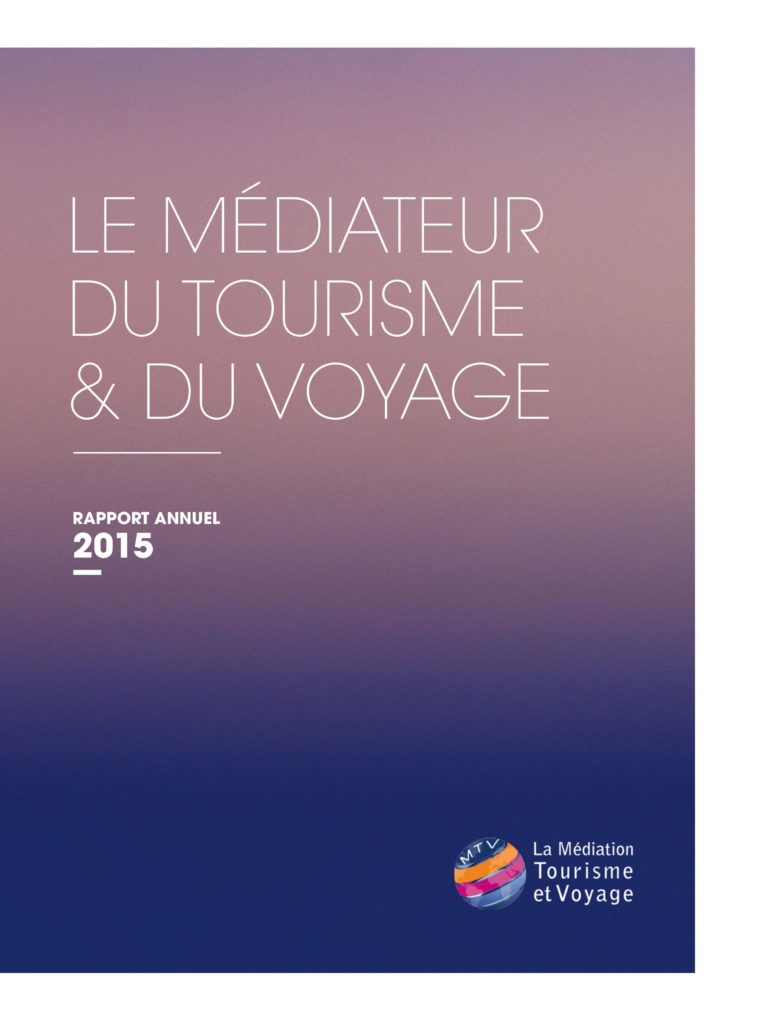 LE MÉDIATEUR DU TOURISME & DU VOYAGE

RAPPORT ANNUEL
2015

MTV

La Médiation
Tourisme
et Voyage